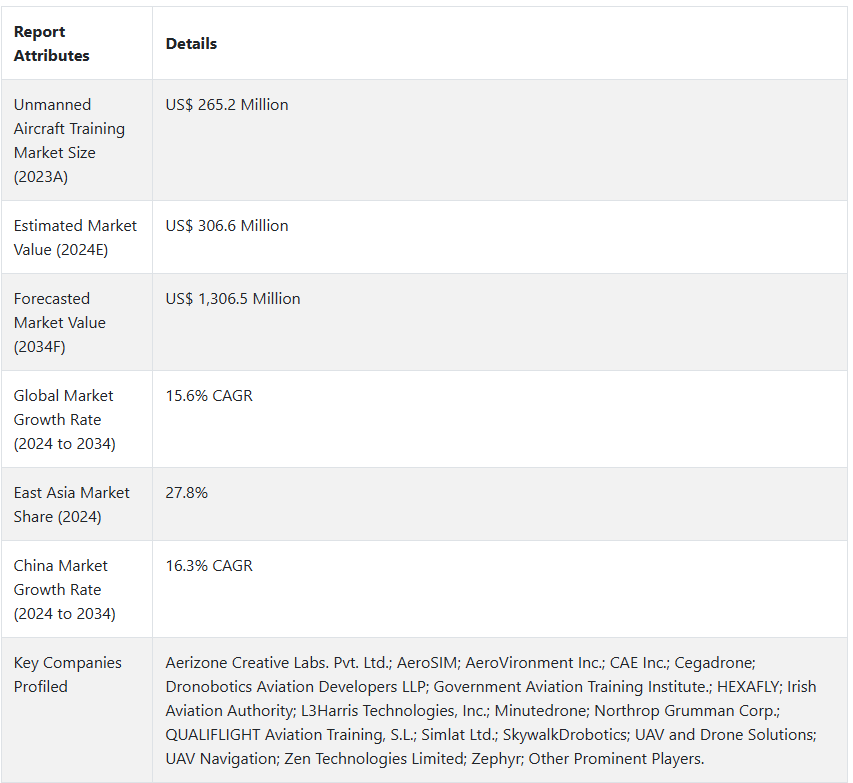 | Report Attributes | Details |
|---|---|
| Unmanned Aircraft Training Market Size (2023A) | US$ 265.2 Million |
| Estimated Market Value (2024E) | US$ 306.6 Million |
| Forecasted Market Value (2034F) | US$ 1,306.5 Million |
| Global Market Growth Rate (2024 to 2034) | 15.6% CAGR |
| East Asia Market Share (2024) | 27.8% |
| China Market Growth Rate (2024 to 2034) | 16.3% CAGR |
| Key Companies Profiled | Aerizone Creative Labs. Pvt. Ltd.; AeroSIM; AeroVironment Inc.; CAE Inc.; Cegadrone; Dronobotics Aviation Developers LLP; Government Aviation Training Institute.; HEXAFLY; Irish Aviation Authority; L3Harris Technologies, Inc.; Minutedrone; Northrop Grumman Corp.; QUALIFLIGHT Aviation Training, S.L.; Simlat Ltd.; SkywalkDrobotics; UAV and Drone Solutions; UAV Navigation; Zen Technologies Limited; Zephyr; Other Prominent Players. |